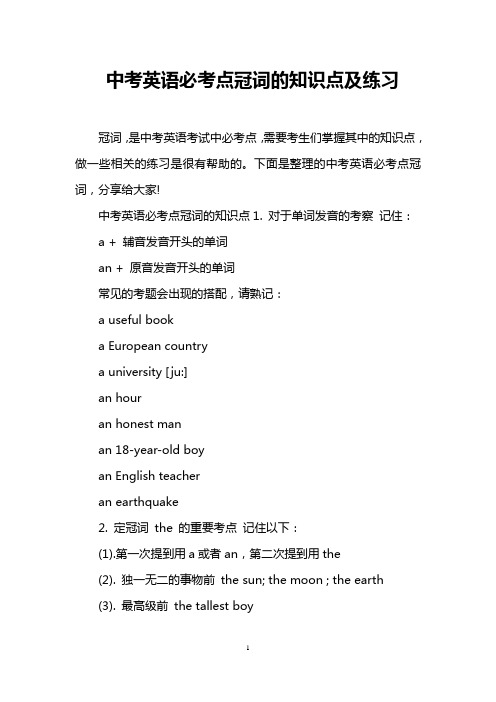 中考英语必考点冠词的知识点及练习

冠词，是中考英语考试中必考点，需要考生们掌握其中的知识点，做一些相关的练习是很有帮助的。下面是整理的中考英语必考点冠词，分享给大家!

中考英语必考点冠词的知识点 1. 对于单词发音的考察 记住：

a + 辅音发音开头的单词

an + 原音发音开头的单词

常见的考题会出现的搭配，请熟记：

a useful book

a European country

a university [ju:]

an hour

an honest man

an 18-year-old boy

an English teacher

an earthquake

2. 定冠词 the 的重要考点 记住以下：

(1).第一次提到用 a 或者 an，第二次提到用 the

(2). 独一无二的事物前 the sun; the moon ; the earth

(3). 最高级前 the tallest boy

1